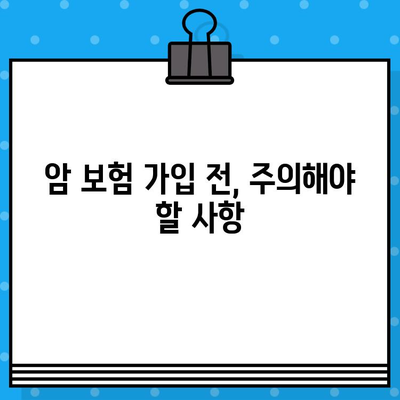 암 보험 가입 전, 주의해야 할 사항